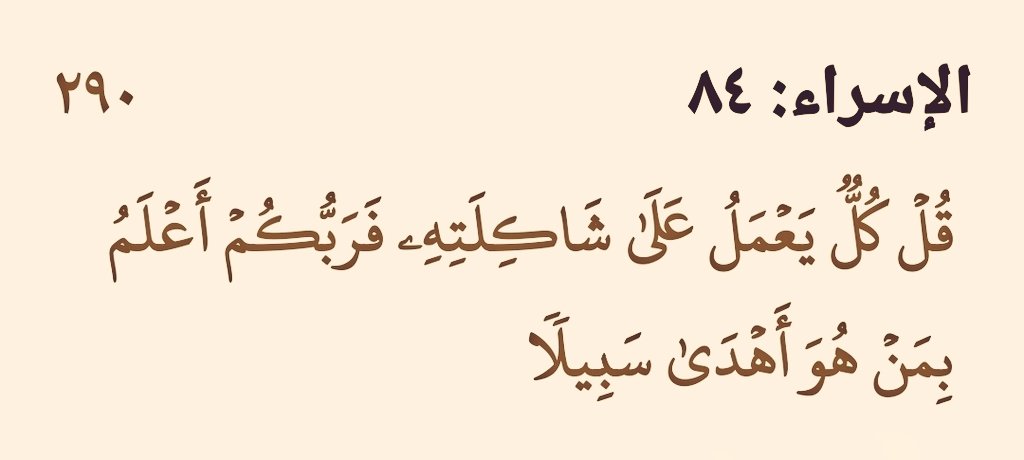 الإسراء: ٨٤ ٢٩٠

قُلْ كُلٌّ يَعْمَلُ عَلَىٰ شَاكِلَتِهِۦ فَرَبُّكُمْ أَعْلَمُ بِمَنْ هُوَ أَهْدَىٰ سَبِيلًا